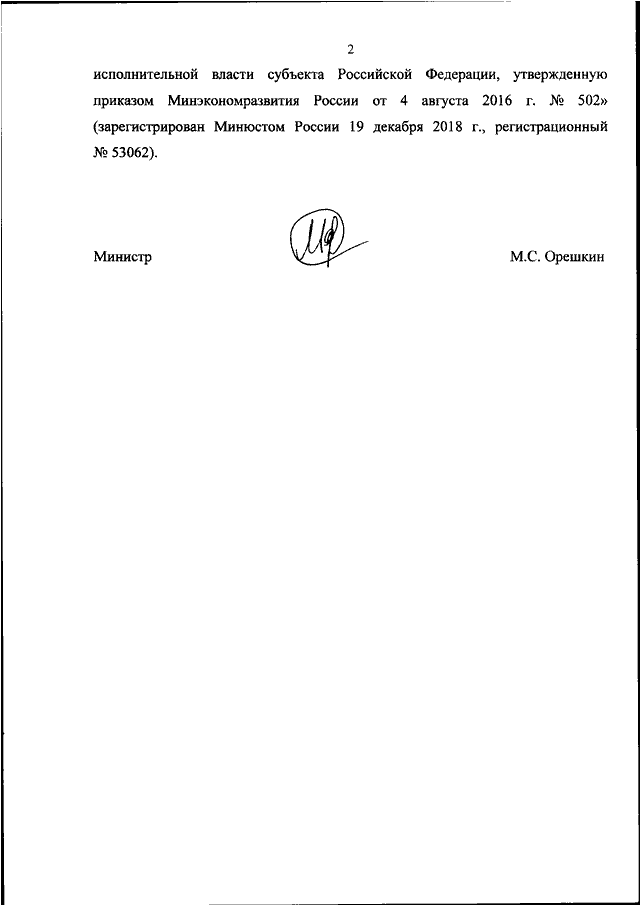 2

исполнительной власти субъекта Российской Федерации, утвержденную приказом Минэкономразвития России от 4 августа 2016 г. № 502» (зарегистрирован Минюстом России 19 декабря 2018 г., регистрационный № 53062).

Министр

М.С. Орешкин